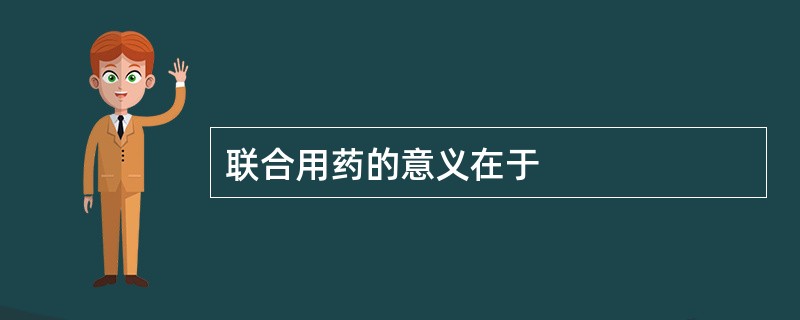 联合用药的意义在于